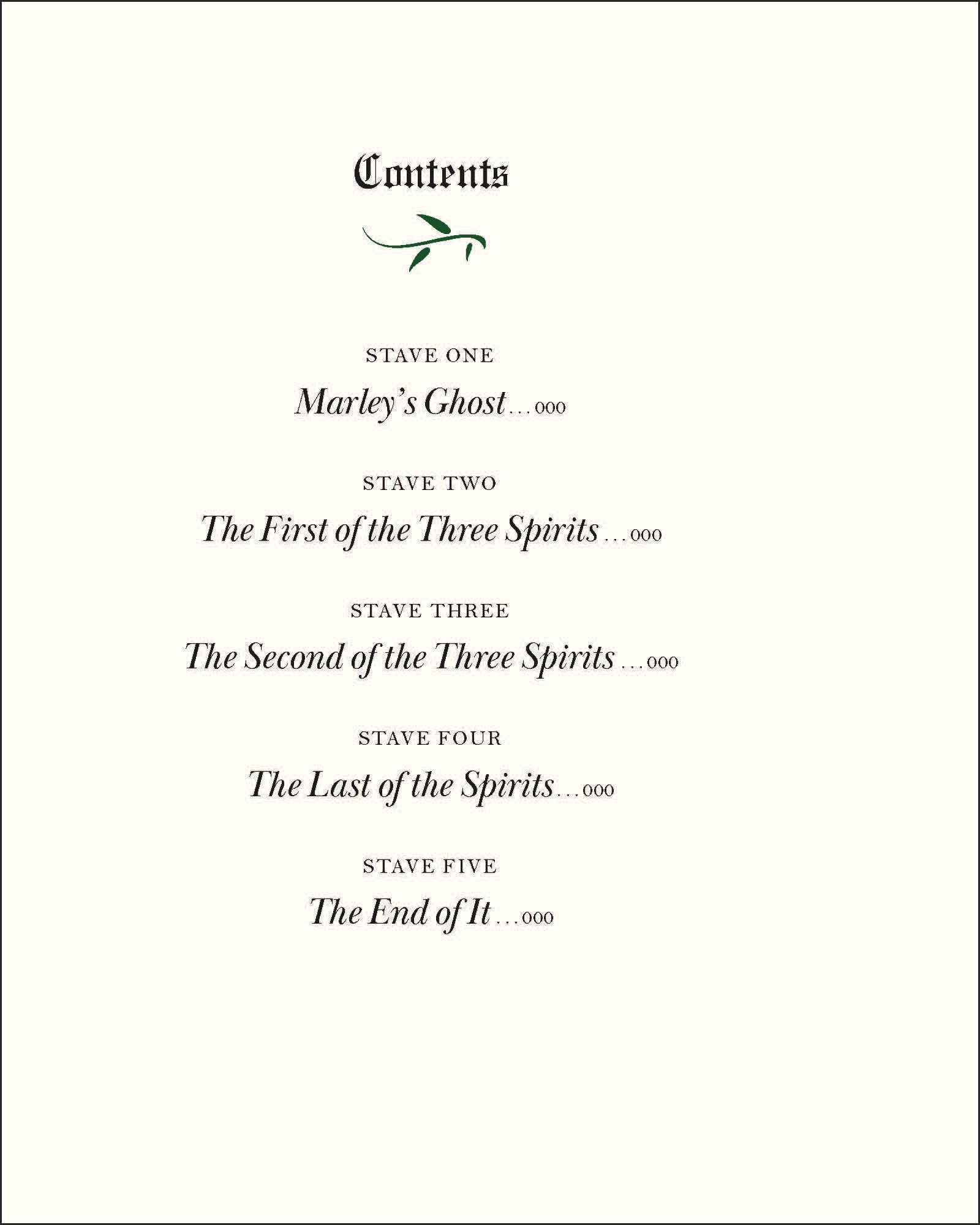 Contents

STAVE ONE

Marley's Ghost 000

STAVE TWO

The First of the Three Spirits 000

STAVE THREE

The Second of the Three Spirits 000

STAVE FOUR

The Last of the Spirits 000

STAVE FIVE

The End of It 000